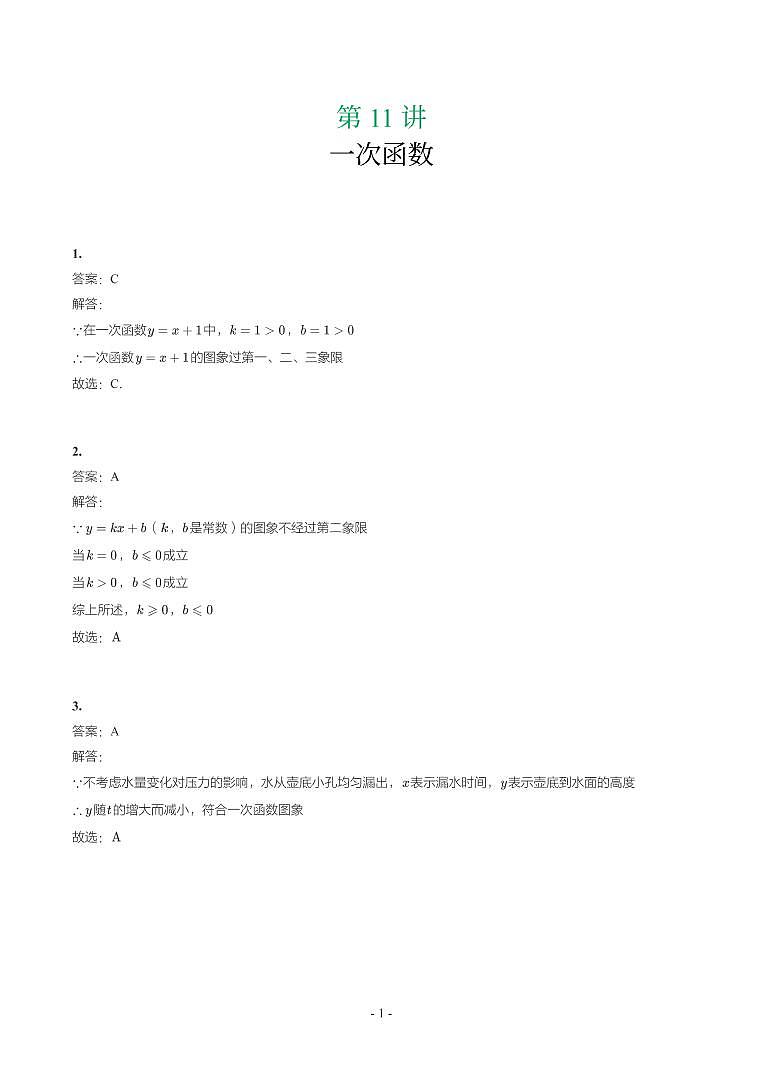 第 11 讲
一次函数

1.
答案：C
解答:
$\because$在一次函数$y=x+1$中，$k=1>0$，$b=1>0$
$\therefore$一次函数$y=x+1$的图象过第一、二、三象限
故选：C.

2.
答案：A
解答:
$\because y=kx+b$（$k$，$b$是常数）的图象不经过第二象限
当$k=0$，$b\leqslant 0$成立
当$k>0$，$b\leqslant 0$成立
综上所述，$k\geqslant 0$，$b\leqslant 0$
故选：A

3.
答案：A
解答:
$\because$不考虑水量变化对压力的影响，水从壶底小孔均匀漏出，$x$表示漏水时间，$y$表示壶底到水面的高度
$\therefore y$随$t$的增大而减小，符合一次函数图象
故选：A

- 1 -